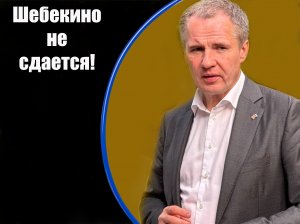 Шебекино
не
сдается!